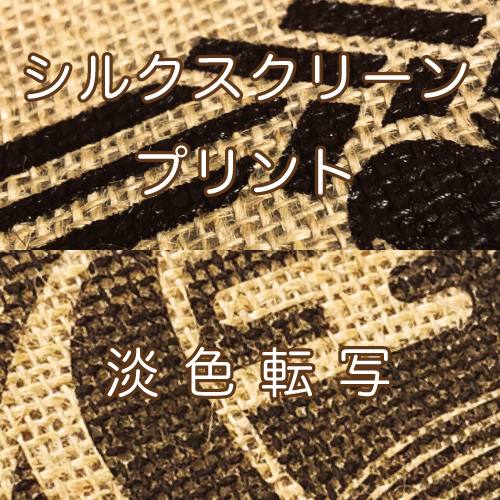 シルクスクリーン
プリント

淡色転写